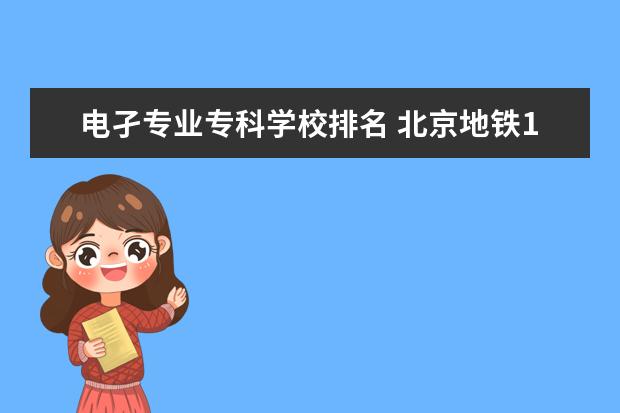 电子专业专科学校排名 北京地铁1